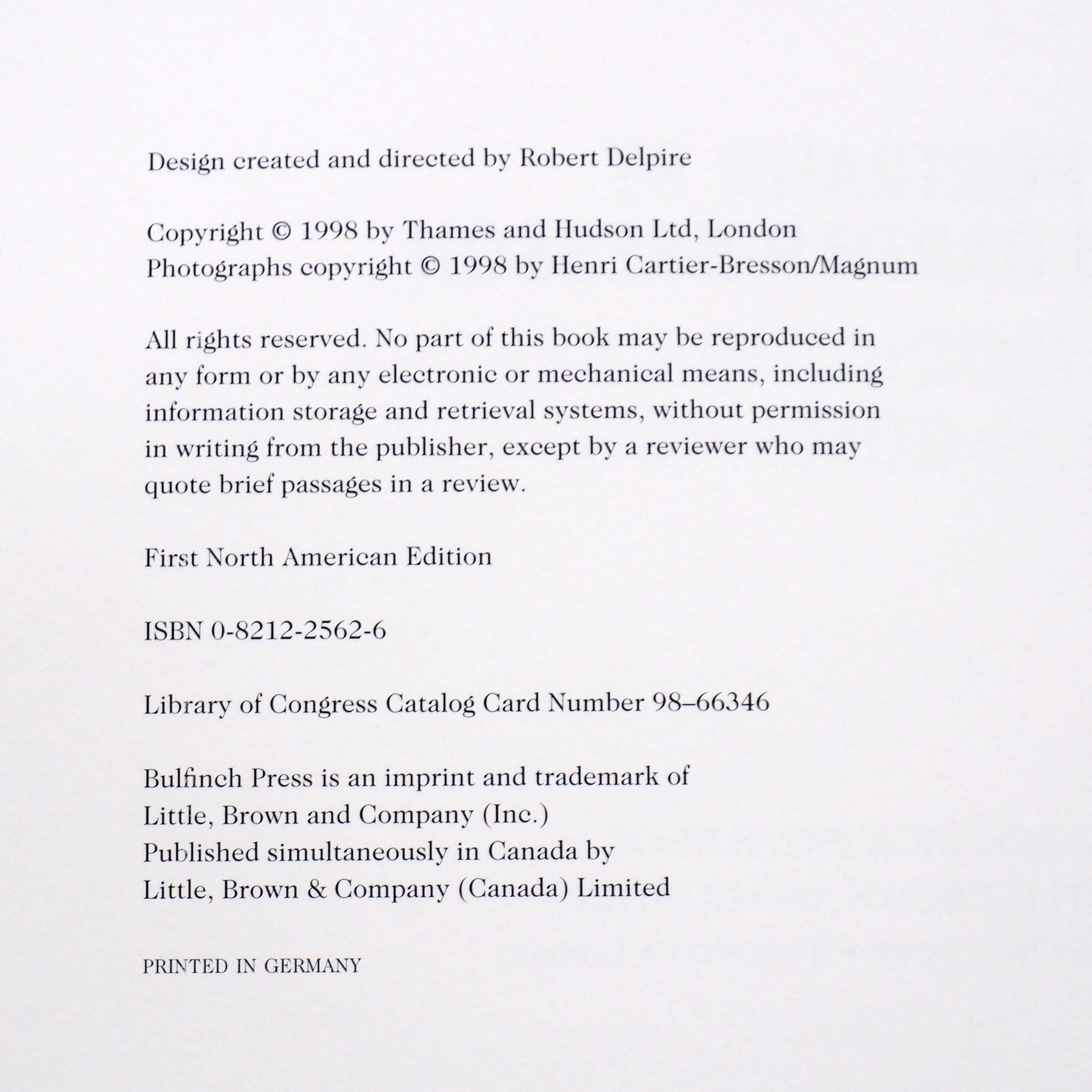 Design created and directed by Robert Delpire

Copyright © 1998 by Thames and Hudson Ltd, London
Photographs copyright © 1998 by Henri Cartier-Bresson/Magnum

All rights reserved. No part of this book may be reproduced in any form or by any electronic or mechanical means, including information storage and retrieval systems, without permission in writing from the publisher, except by a reviewer who may quote brief passages in a review.

First North American Edition

ISBN 0-8212-2562-6

Library of Congress Catalog Card Number 98–66346

Bulfinch Press is an imprint and trademark of
Little, Brown and Company (Inc.)
Published simultaneously in Canada by
Little, Brown & Company (Canada) Limited

PRINTED IN GERMANY